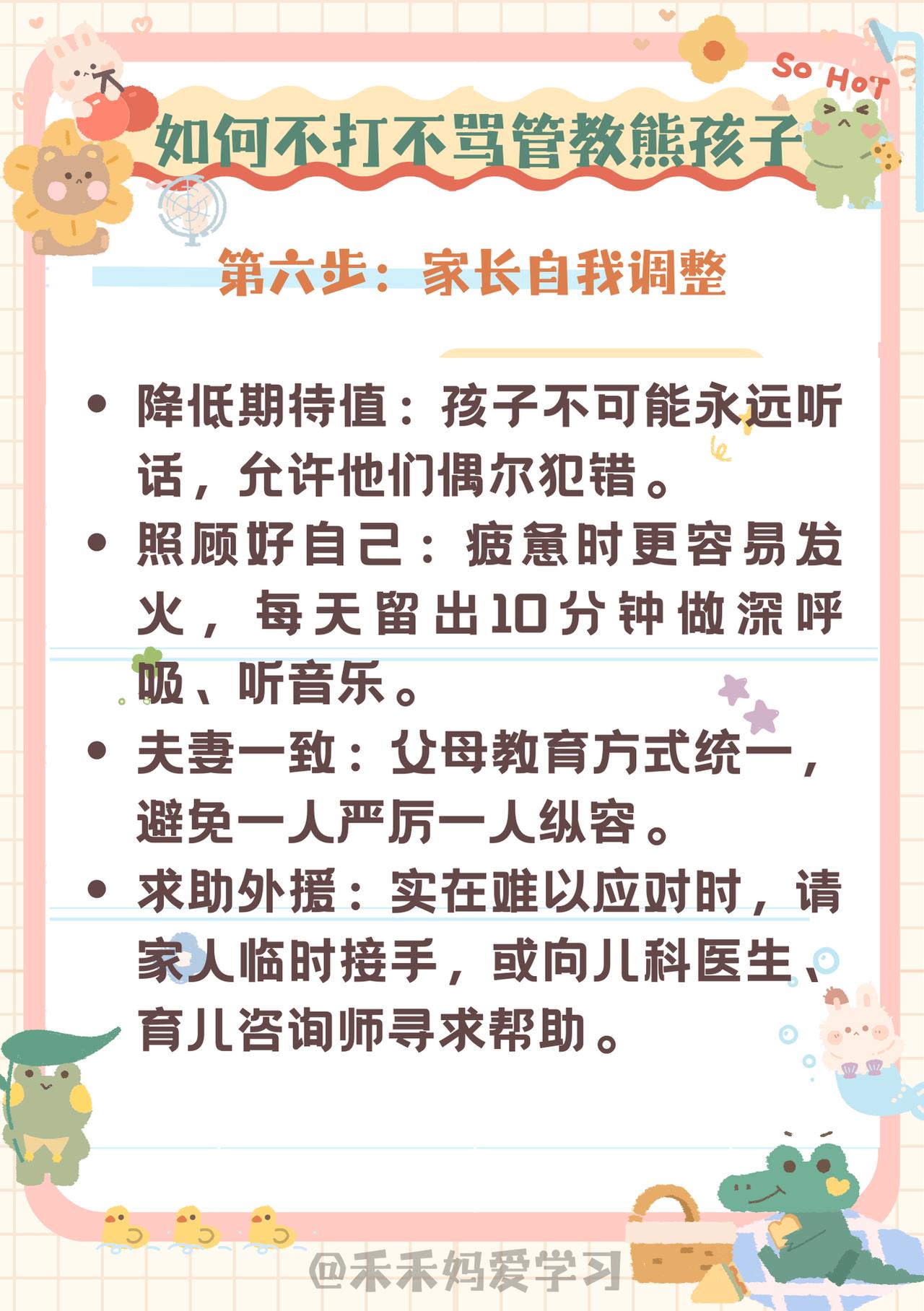 So HoT

如何不打不骂管教熊孩子

第六步：家长自我调整

• 降低期待值：孩子不可能永远听话，允许他们偶尔犯错。
• 照顾好自己：疲惫时更容易发火，每天留出10分钟做深呼吸、听音乐。
• 夫妻一致：父母教育方式统一，避免一人严厉一人纵容。
• 求助外援：实在难以应对时，请家人临时接手，或向儿科医生、育儿咨询师寻求帮助。

@禾禾妈爱学习